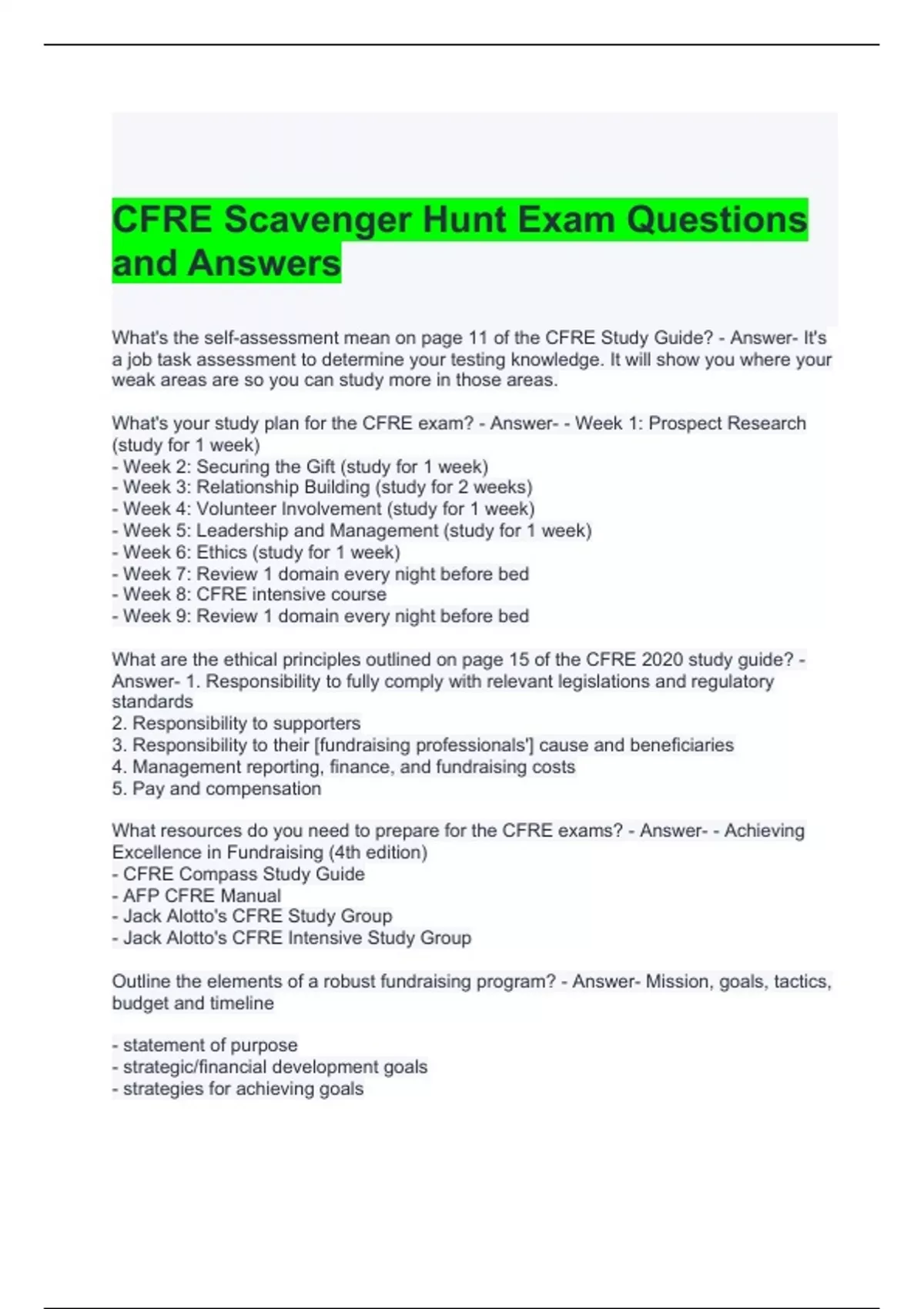 CFRE Scavenger Hunt Exam Questions and Answers

What's the self-assessment mean on page 11 of the CFRE Study Guide? - Answer- It's a job task assessment to determine your testing knowledge. It will show you where your weak areas are so you can study more in those areas.

What's your study plan for the CFRE exam? - Answer- - Week 1: Prospect Research (study for 1 week)
- Week 2: Securing the Gift (study for 1 week)
- Week 3: Relationship Building (study for 2 weeks)
- Week 4: Volunteer Involvement (study for 1 week)
- Week 5: Leadership and Management (study for 1 week)
- Week 6: Ethics (study for 1 week)
- Week 7: Review 1 domain every night before bed
- Week 8: CFRE intensive course
- Week 9: Review 1 domain every night before bed

What are the ethical principles outlined on page 15 of the CFRE 2020 study guide? - Answer- 1. Responsibility to fully comply with relevant legislations and regulatory standards
2. Responsibility to supporters
3. Responsibility to their [fundraising professionals'] cause and beneficiaries
4. Management reporting, finance, and fundraising costs
5. Pay and compensation

What resources do you need to prepare for the CFRE exams? - Answer- - Achieving Excellence in Fundraising (4th edition)
- CFRE Compass Study Guide
- AFP CFRE Manual
- Jack Alotto's CFRE Study Group
- Jack Alotto's CFRE Intensive Study Group

Outline the elements of a robust fundraising program? - Answer- Mission, goals, tactics, budget and timeline

- statement of purpose
- strategic/financial development goals
- strategies for achieving goals